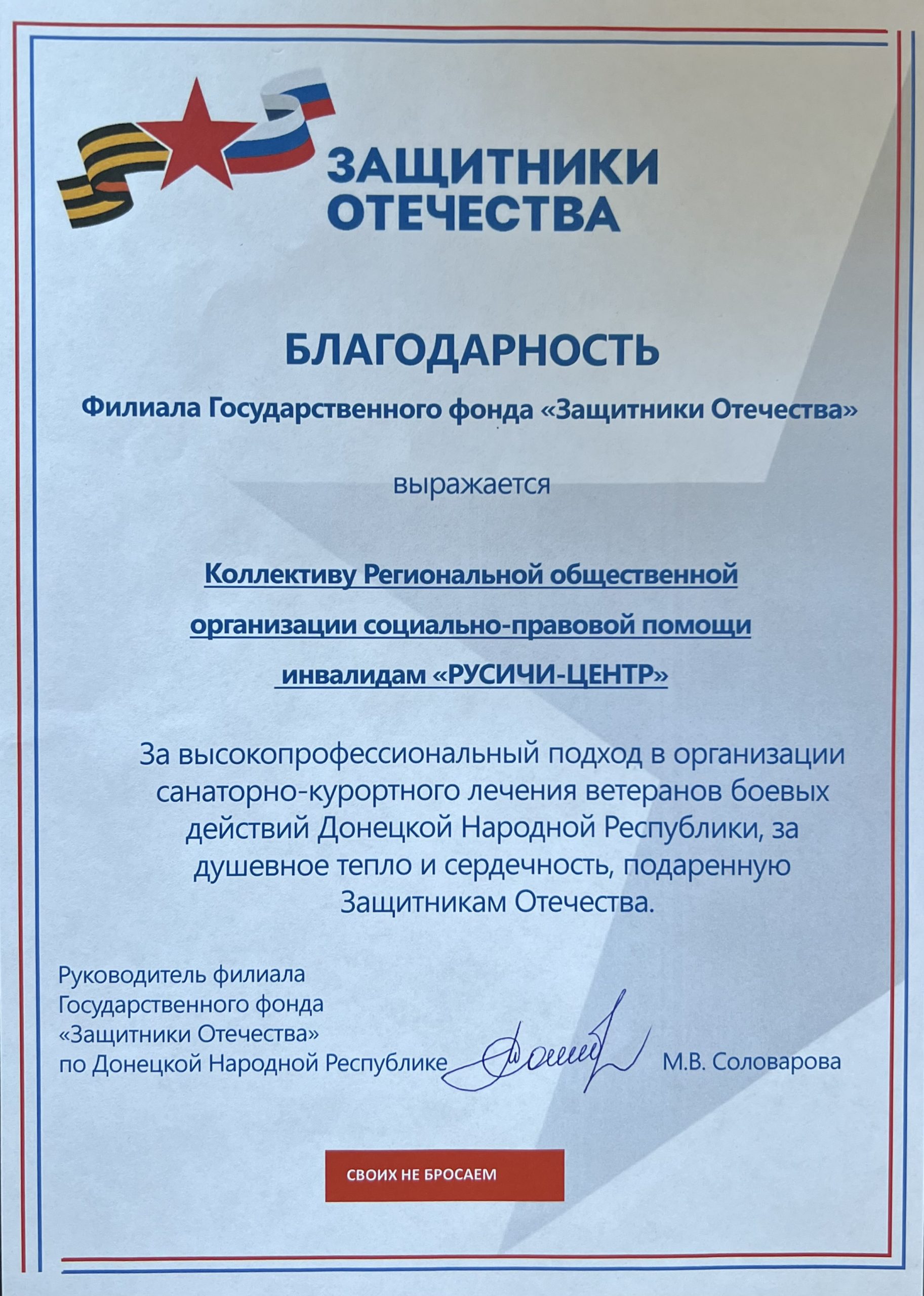 ЗАЩИТНИКИ ОТЕЧЕСТВА

БЛАГОДАРНОСТЬ

Филиала Государственного фонда «Защитники Отечества»

выражается

Коллективу Региональной общественной организации социально-правовой помощи инвалидам «РУСИЧИ-ЦЕНТР»

За высокопрофессиональный подход в организации санаторно-курортного лечения ветеранов боевых действий Донецкой Народной Республики, за душевное тепло и сердечность, подаренную Защитникам Отечества.

Руководитель филиала
Государственного фонда
«Защитники Отечества»
по Донецкой Народной Республике М.В. Соловарова

СВОИХ НЕ БРОСАЕМ